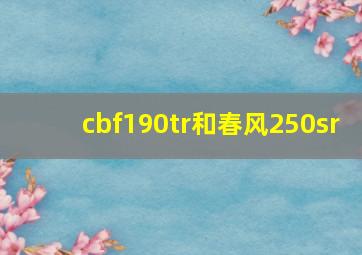 cbf190tr和春风250sr